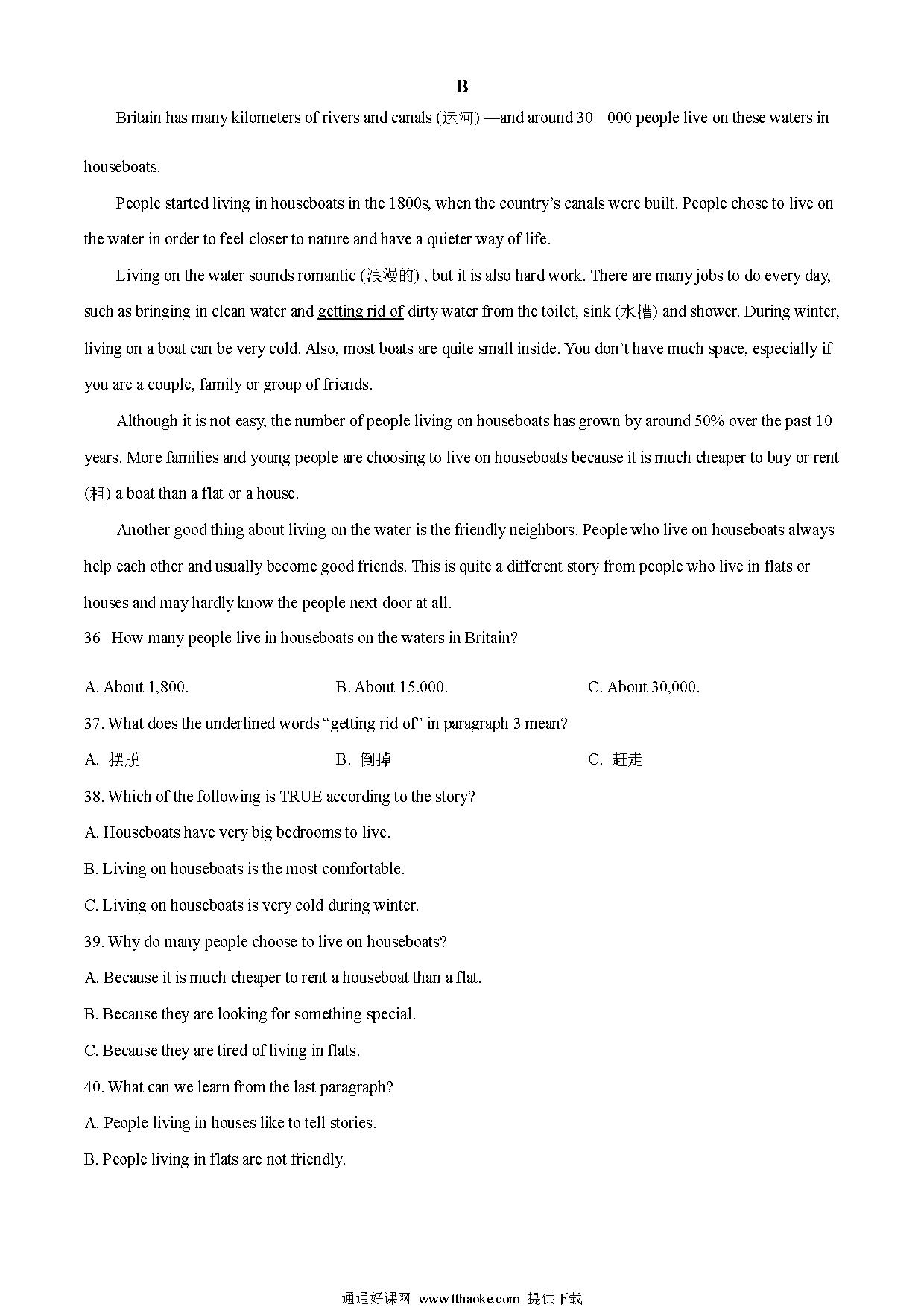 B

Britain has many kilometers of rivers and canals (运河) —and around 30 000 people live on these waters in houseboats.

People started living in houseboats in the 1800s, when the country's canals were built. People chose to live on the water in order to feel closer to nature and have a quieter way of life.

Living on the water sounds romantic (浪漫的) , but it is also hard work. There are many jobs to do every day, such as bringing in clean water and getting rid of dirty water from the toilet, sink (水槽) and shower. During winter, living on a boat can be very cold. Also, most boats are quite small inside. You don't have much space, especially if you are a couple, family or group of friends.

Although it is not easy, the number of people living on houseboats has grown by around 50% over the past 10 years. More families and young people are choosing to live on houseboats because it is much cheaper to buy or rent (租) a boat than a flat or a house.

Another good thing about living on the water is the friendly neighbors. People who live on houseboats always help each other and usually become good friends. This is quite a different story from people who live in flats or houses and may hardly know the people next door at all.

36 How many people live in houseboats on the waters in Britain?

A. About 1,800.
B. About 15.000.
C. About 30,000.

37. What does the underlined words "getting rid of" in paragraph 3 mean?

A. 摆脱
B. 倒掉
C. 赶走

38. Which of the following is TRUE according to the story?

A. Houseboats have very big bedrooms to live.

B. Living on houseboats is the most comfortable.

C. Living on houseboats is very cold during winter.

39. Why do many people choose to live on houseboats?

A. Because it is much cheaper to rent a houseboat than a flat.

B. Because they are looking for something special.

C. Because they are tired of living in flats.

40. What can we learn from the last paragraph?

A. People living in houses like to tell stories.

B. People living in flats are not friendly.

通通好课网 www.tthaoke.com 提供下载